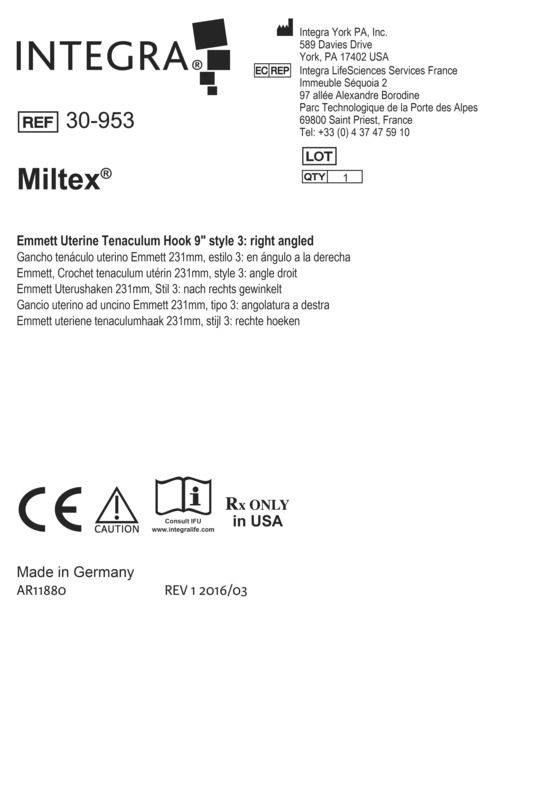 INTEGRA®

Integra York PA, Inc.
589 Davies Drive
York, PA 17402 USA

EC REP Integra LifeSciences Services France
Immeuble Séquoia 2
97 allée Alexandre Borodine
Parc Technologique de la Porte des Alpes
69800 Saint Priest, France
Tel: +33 (0) 4 37 47 59 10

REF 30-953

LOT

QTY 1

Miltex®

Emmett Uterine Tenaculum Hook 9" style 3: right angled
Gancho tenáculo uterino Emmett 231mm, estilo 3: en ángulo a la derecha
Emmett, Crochet tenaculum utérin 231mm, style 3: angle droit
Emmett Uterushaken 231mm, Stil 3: nach rechts gewinkelt
Gancio uterino ad uncino Emmett 231mm, tipo 3: angolatura a destra
Emmett uteriene tenaculumhaak 231mm, stijl 3: rechte hoeken

CE CAUTION Consult IFU www.integralife.com Rx ONLY in USA

Made in Germany
AR11880 REV 1 2016/03